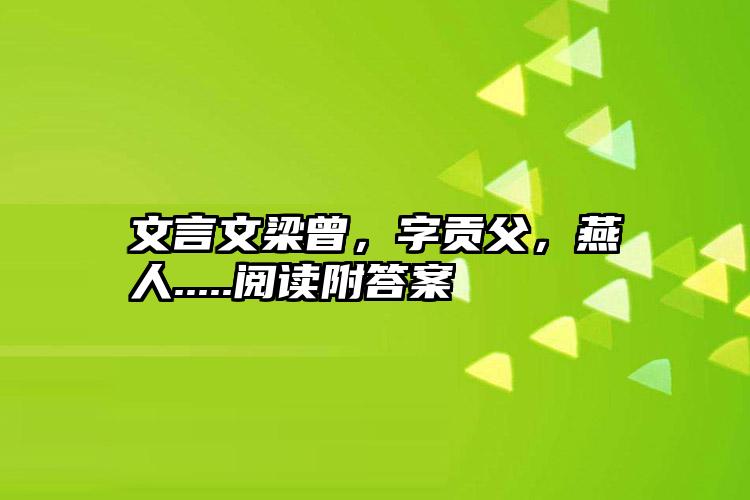 文言文梁曾，字贡父，燕人.....阅读附答案